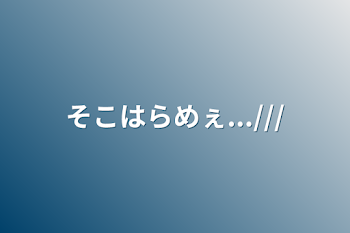 そこはらめぇ…///